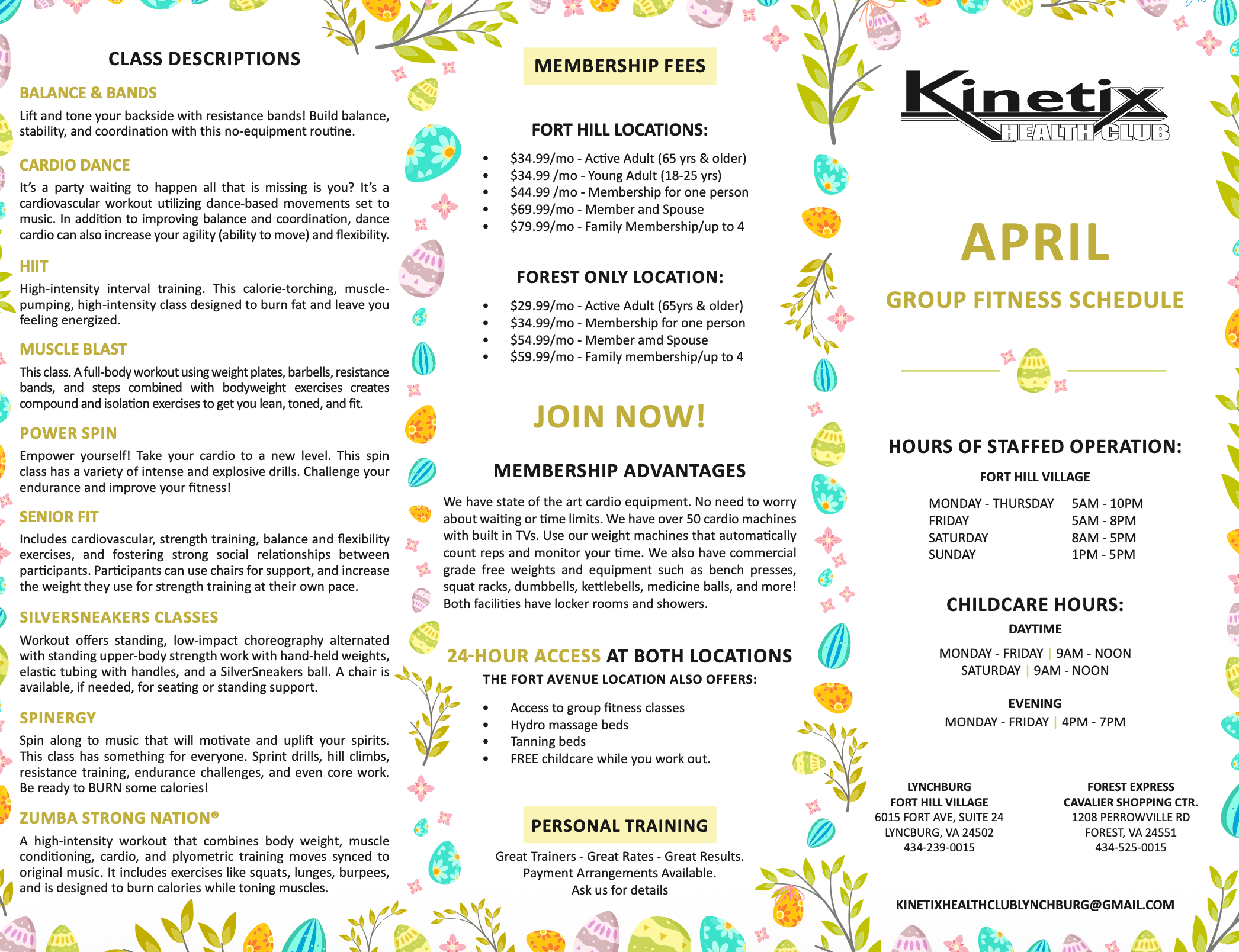 CLASS DESCRIPTIONS

BALANCE & BANDS

Lift and tone your backside with resistance bands! Build balance, stability, and coordination with this no-equipment routine.

CARDIO DANCE

It's a party waiting to happen all that is missing is you? It's a cardiovascular workout utilizing dance-based movements set to music. In addition to improving balance and coordination, dance cardio can also increase your agility (ability to move) and flexibility.

HIIT

High-intensity interval training. This calorie-torching, muscle-pumping, high-intensity class designed to burn fat and leave you feeling energized.

MUSCLE BLAST

This class. A full-body workout using weight plates, barbells, resistance bands, and steps combined with bodyweight exercises creates compound and isolation exercises to get you lean, toned, and fit.

POWER SPIN

Empower yourself! Take your cardio to a new level. This spin class has a variety of intense and explosive drills. Challenge your endurance and improve your fitness!

SENIOR FIT

Includes cardiovascular, strength training, balance and flexibility exercises, and fostering strong social relationships between participants. Participants can use chairs for support, and increase the weight they use for strength training at their own pace.

SILVERSNEAKERS CLASSES

Workout offers standing, low-impact choreography alternated with standing upper-body strength work with hand-held weights, elastic tubing with handles, and a SilverSneakers ball. A chair is available, if needed, for seating or standing support.

SPINERGY

Spin along to music that will motivate and uplift your spirits. This class has something for everyone. Sprint drills, hill climbs, resistance training, endurance challenges, and even core work. Be ready to BURN some calories!

ZUMBA STRONG NATION®

A high-intensity workout that combines body weight, muscle conditioning, cardio, and plyometric training moves synced to original music. It includes exercises like squats, lunges, burpees, and is designed to burn calories while toning muscles.

MEMBERSHIP FEES

FORT HILL LOCATIONS:

• $34.99/mo - Active Adult (65 yrs & older)
• $34.99 /mo - Young Adult (18-25 yrs)
• $44.99 /mo - Membership for one person
• $69.99/mo - Member and Spouse
• $79.99/mo - Family Membership/up to 4

FOREST ONLY LOCATION:

• $29.99/mo - Active Adult (65yrs & older)
• $34.99/mo - Membership for one person
• $54.99/mo - Member amd Spouse
• $59.99/mo - Family membership/up to 4

JOIN NOW!

MEMBERSHIP ADVANTAGES

We have state of the art cardio equipment. No need to worry about waiting or time limits. We have over 50 cardio machines with built in TVs. Use our weight machines that automatically count reps and monitor your time. We also have commercial grade free weights and equipment such as bench presses, squat racks, dumbbells, kettlebells, medicine balls, and more! Both facilities have locker rooms and showers.

24-HOUR ACCESS AT BOTH LOCATIONS
THE FORT AVENUE LOCATION ALSO OFFERS:

• Access to group fitness classes
• Hydro massage beds
• Tanning beds
• FREE childcare while you work out.

PERSONAL TRAINING

Great Trainers - Great Rates - Great Results.
Payment Arrangements Available.
Ask us for details

Kinetix
HEALTH CLUB

APRIL

GROUP FITNESS SCHEDULE

HOURS OF STAFFED OPERATION:

FORT HILL VILLAGE

MONDAY - THURSDAY 5AM - 10PM
FRIDAY 5AM - 8PM
SATURDAY 8AM - 5PM
SUNDAY 1PM - 5PM

CHILDCARE HOURS:

DAYTIME

MONDAY - FRIDAY | 9AM - NOON
SATURDAY | 9AM - NOON

EVENING
MONDAY - FRIDAY | 4PM - 7PM

LYNCHBURG
FORT HILL VILLAGE
6015 FORT AVE, SUITE 24
LYNCBURG, VA 24502
434-239-0015

FOREST EXPRESS
CAVALIER SHOPPING CTR.
1208 PERROWVILLE RD
FOREST, VA 24551
434-525-0015

KINETIXHEALTHCLUBLYNCHBURG@GMAIL.COM